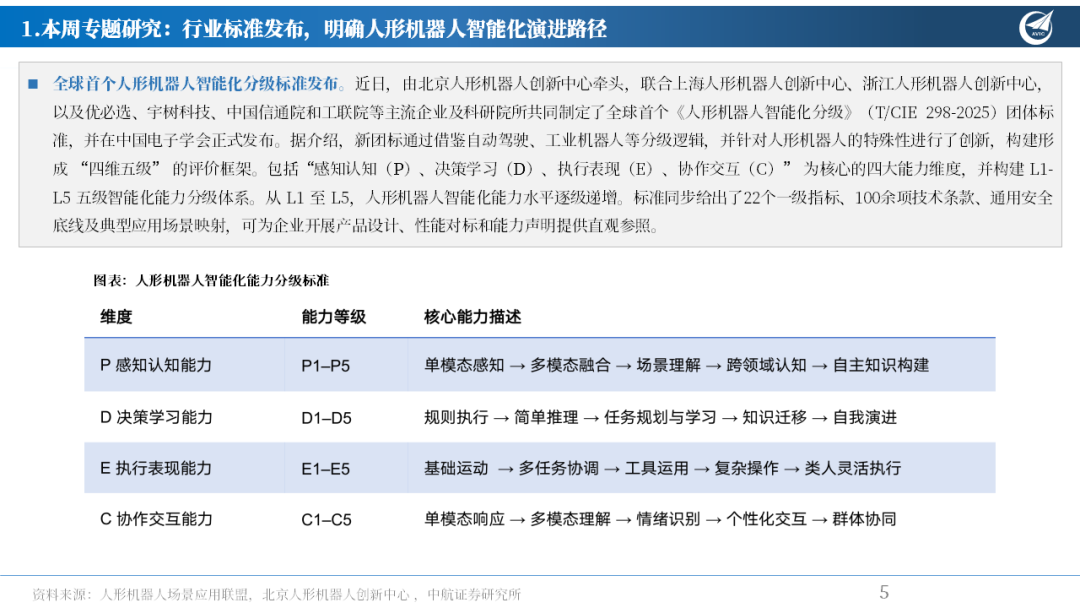 1.本周专题研究：行业标准发布，明确人形机器人智能化演进路径

AVIC

■ 全球首个人形机器人智能化分级标准发布。近日，由北京人形机器人创新中心牵头，联合上海人形机器人创新中心、浙江人形机器人创新中心，以及优必选、宇树科技、中国信通院和工联院等主流企业及科研院所共同制定了全球首个《人形机器人智能化分级》（T/CIE 298-2025）团体标准，并在中国电子学会正式发布。据介绍，新团标通过借鉴自动驾驶、工业机器人等分级逻辑，并针对人形机器人的特殊性进行了创新，构建形成“四维五级”的评价框架。包括“感知认知（P）、决策学习（D）、执行表现（E）、协作交互（C）”为核心的四大能力维度，并构建 L1-L5 五级智能化能力分级体系。从 L1 至 L5，人形机器人智能化能力水平逐级递增。标准同步给出了22个一级指标、100余项技术条款、通用安全底线及典型应用场景映射，可为企业开展产品设计、性能对标和能力声明提供直观参照。

图表：人形机器人智能化能力分级标准

| 维度 | 能力等级 | 核心能力描述 |
|---|---|---|
| P 感知认知能力 | P1–P5 | 单模态感知 → 多模态融合 → 场景理解 → 跨领域认知 → 自主知识构建 |
| D 决策学习能力 | D1–D5 | 规则执行 → 简单推理 → 任务规划与学习 → 知识迁移 → 自我演进 |
| E 执行表现能力 | E1–E5 | 基础运动 → 多任务协调 → 工具运用 → 复杂操作 → 类人灵活执行 |
| C 协作交互能力 | C1–C5 | 单模态响应 → 多模态理解 → 情绪识别 → 个性化交互 → 群体协同 |

资料来源：人形机器人场景应用联盟，北京人形机器人创新中心，中航证券研究所

5